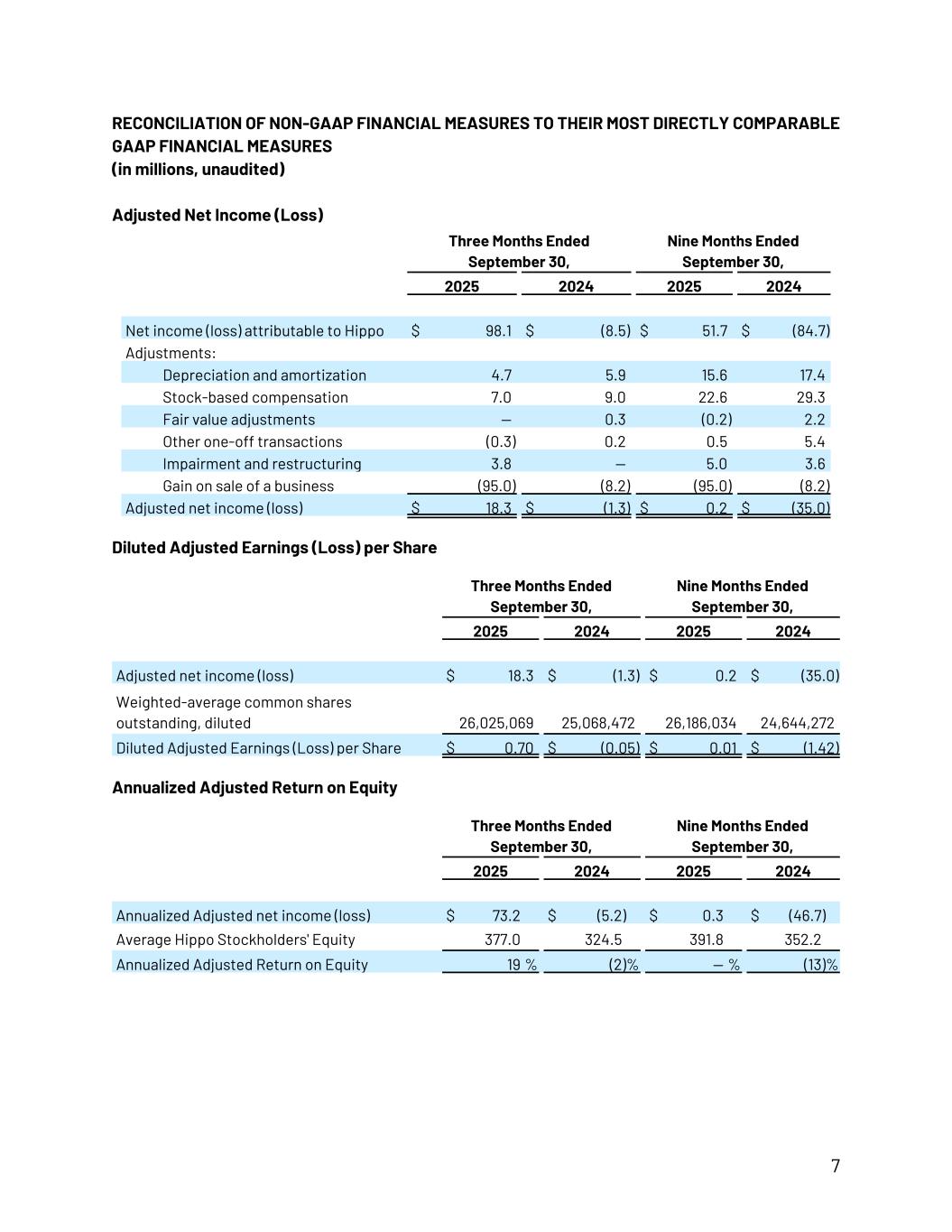 RECONCILIATION OF NON-GAAP FINANCIAL MEASURES TO THEIR MOST DIRECTLY COMPARABLE GAAP FINANCIAL MEASURES
(in millions, unaudited)

Adjusted Net Income (Loss)

| | Three Months Ended September 30, 2025 | Three Months Ended September 30, 2024 | Nine Months Ended September 30, 2025 | Nine Months Ended September 30, 2024 |
|---|---|---|---|---|
| Net income (loss) attributable to Hippo | $ 98.1 | $ (8.5) | $ 51.7 | $ (84.7) |
| Adjustments: | | | | |
| Depreciation and amortization | 4.7 | 5.9 | 15.6 | 17.4 |
| Stock-based compensation | 7.0 | 9.0 | 22.6 | 29.3 |
| Fair value adjustments | — | 0.3 | (0.2) | 2.2 |
| Other one-off transactions | (0.3) | 0.2 | 0.5 | 5.4 |
| Impairment and restructuring | 3.8 | — | 5.0 | 3.6 |
| Gain on sale of a business | (95.0) | (8.2) | (95.0) | (8.2) |
| Adjusted net income (loss) | $ 18.3 | $ (1.3) | $ 0.2 | $ (35.0) |

Diluted Adjusted Earnings (Loss) per Share

| | Three Months Ended September 30, 2025 | Three Months Ended September 30, 2024 | Nine Months Ended September 30, 2025 | Nine Months Ended September 30, 2024 |
|---|---|---|---|---|
| Adjusted net income (loss) | $ 18.3 | $ (1.3) | $ 0.2 | $ (35.0) |
| Weighted-average common shares outstanding, diluted | 26,025,069 | 25,068,472 | 26,186,034 | 24,644,272 |
| Diluted Adjusted Earnings (Loss) per Share | $ 0.70 | $ (0.05) | $ 0.01 | $ (1.42) |

Annualized Adjusted Return on Equity

| | Three Months Ended September 30, 2025 | Three Months Ended September 30, 2024 | Nine Months Ended September 30, 2025 | Nine Months Ended September 30, 2024 |
|---|---|---|---|---|
| Annualized Adjusted net income (loss) | $ 73.2 | $ (5.2) | $ 0.3 | $ (46.7) |
| Average Hippo Stockholders' Equity | 377.0 | 324.5 | 391.8 | 352.2 |
| Annualized Adjusted Return on Equity | 19 % | (2)% | — % | (13)% |

7